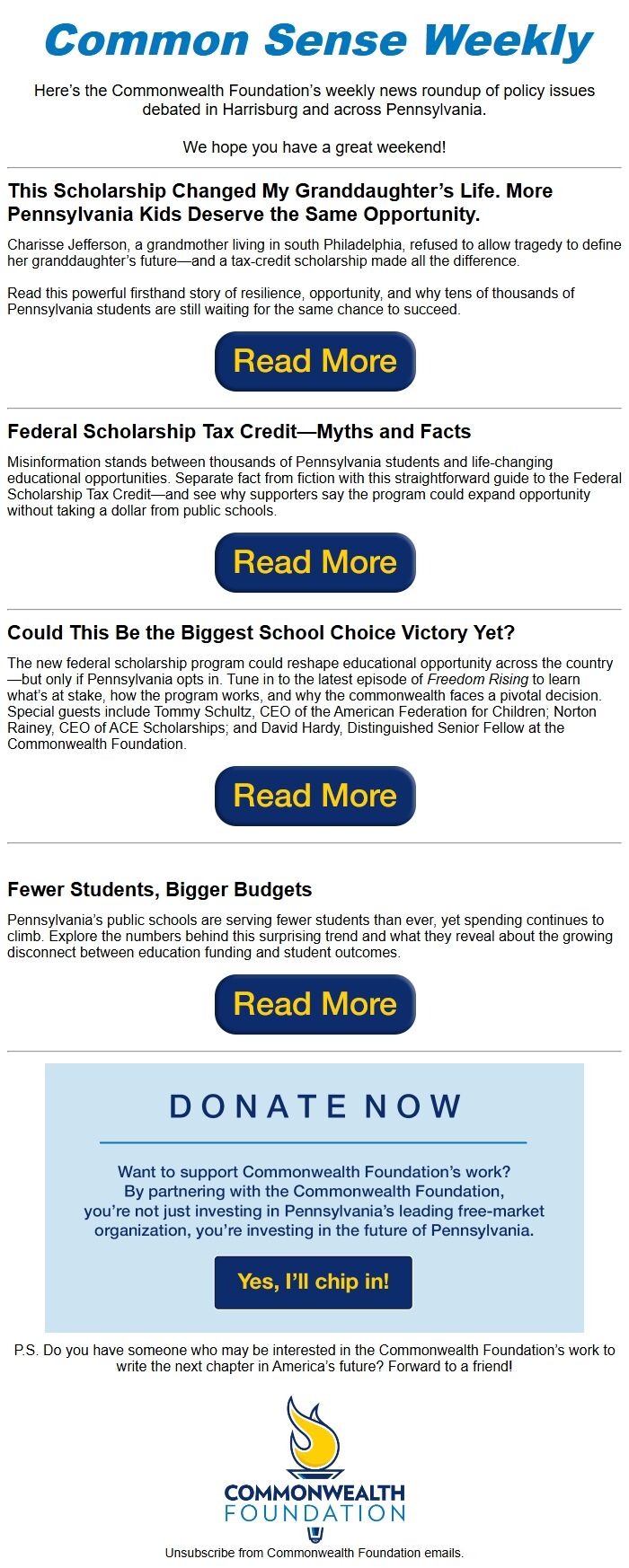 Common Sense Weekly

Here's the Commonwealth Foundation's weekly news roundup of policy issues debated in Harrisburg and across Pennsylvania.

We hope you have a great weekend!

This Scholarship Changed My Granddaughter's Life. More Pennsylvania Kids Deserve the Same Opportunity.

Charisse Jefferson, a grandmother living in south Philadelphia, refused to allow tragedy to define her granddaughter's future—and a tax-credit scholarship made all the difference.

Read this powerful firsthand story of resilience, opportunity, and why tens of thousands of Pennsylvania students are still waiting for the same chance to succeed.

Read More

Federal Scholarship Tax Credit—Myths and Facts

Misinformation stands between thousands of Pennsylvania students and life-changing educational opportunities. Separate fact from fiction with this straightforward guide to the Federal Scholarship Tax Credit—and see why supporters say the program could expand opportunity without taking a dollar from public schools.

Read More

Could This Be the Biggest School Choice Victory Yet?

The new federal scholarship program could reshape educational opportunity across the country—but only if Pennsylvania opts in. Tune in to the latest episode of Freedom Rising to learn what's at stake, how the program works, and why the commonwealth faces a pivotal decision. Special guests include Tommy Schultz, CEO of the American Federation for Children; Norton Rainey, CEO of ACE Scholarships; and David Hardy, Distinguished Senior Fellow at the Commonwealth Foundation.

Read More

Fewer Students, Bigger Budgets

Pennsylvania's public schools are serving fewer students than ever, yet spending continues to climb. Explore the numbers behind this surprising trend and what they reveal about the growing disconnect between education funding and student outcomes.

Read More

DONATE NOW

Want to support Commonwealth Foundation's work? By partnering with the Commonwealth Foundation, you're not just investing in Pennsylvania's leading free-market organization, you're investing in the future of Pennsylvania.

Yes, I'll chip in!

P.S. Do you have someone who may be interested in the Commonwealth Foundation's work to write the next chapter in America's future? Forward to a friend!

COMMONWEALTH FOUNDATION

Unsubscribe from Commonwealth Foundation emails.